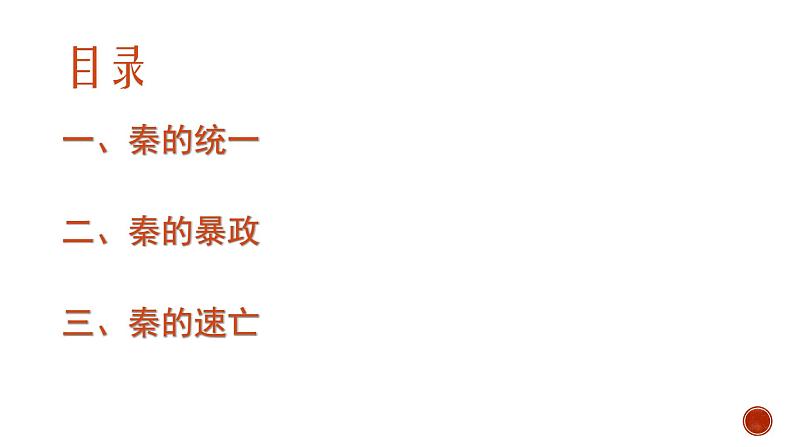 目录

一、秦的统一

二、秦的暴政

三、秦的速亡